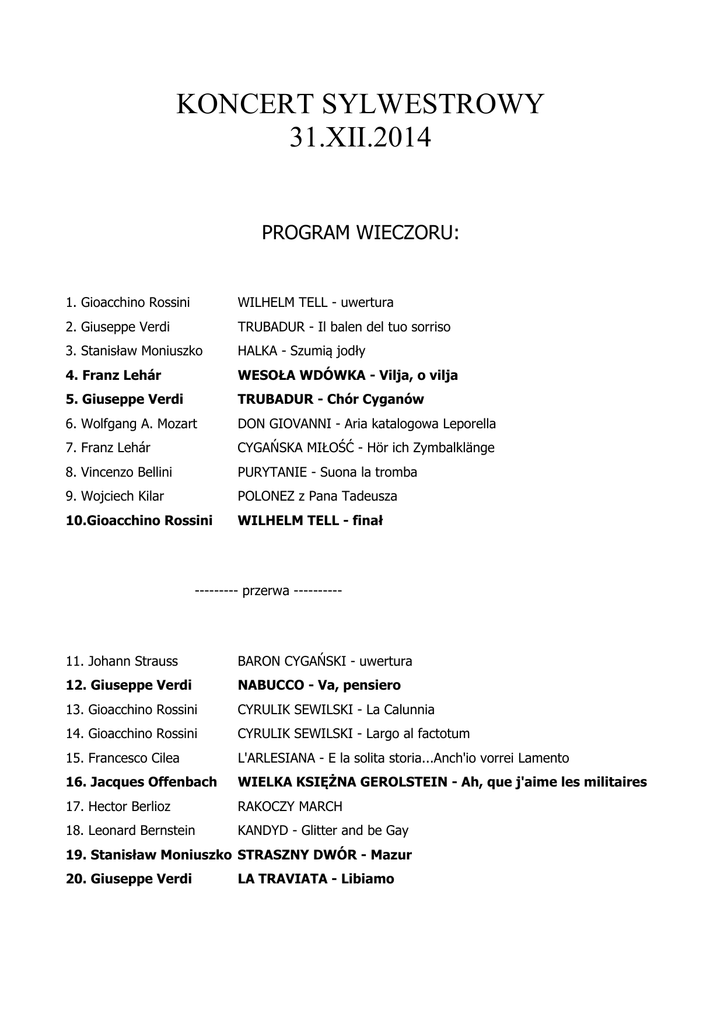 KONCERT SYLWESTROWY
31.XII.2014

PROGRAM WIECZORU:

1. Gioacchino Rossini WILHELM TELL - uwertura
2. Giuseppe Verdi TRUBADUR - Il balen del tuo sorriso
3. Stanisław Moniuszko HALKA - Szumią jodły
4. Franz Lehár WESOŁA WDÓWKA - Vilja, o vilja
5. Giuseppe Verdi TRUBADUR - Chór Cyganów
6. Wolfgang A. Mozart DON GIOVANNI - Aria katalogowa Leporella
7. Franz Lehár CYGAŃSKA MIŁOŚĆ - Hör ich Zymbalklänge
8. Vincenzo Bellini PURYTANIE - Suona la tromba
9. Wojciech Kilar POLONEZ z Pana Tadeusza
10.Gioacchino Rossini WILHELM TELL - finał

--------- przerwa ----------

11. Johann Strauss BARON CYGAŃSKI - uwertura
12. Giuseppe Verdi NABUCCO - Va, pensiero
13. Gioacchino Rossini CYRULIK SEWILSKI - La Calunnia
14. Gioacchino Rossini CYRULIK SEWILSKI - Largo al factotum
15. Francesco Cilea L'ARLESIANA - E la solita storia...Anch'io vorrei Lamento
16. Jacques Offenbach WIELKA KSIĘŻNA GEROLSTEIN - Ah, que j'aime les militaires
17. Hector Berlioz RAKOCZY MARCH
18. Leonard Bernstein KANDYD - Glitter and be Gay
19. Stanisław Moniuszko STRASZNY DWÓR - Mazur
20. Giuseppe Verdi LA TRAVIATA - Libiamo